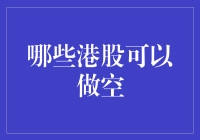 哪些港股可以做空